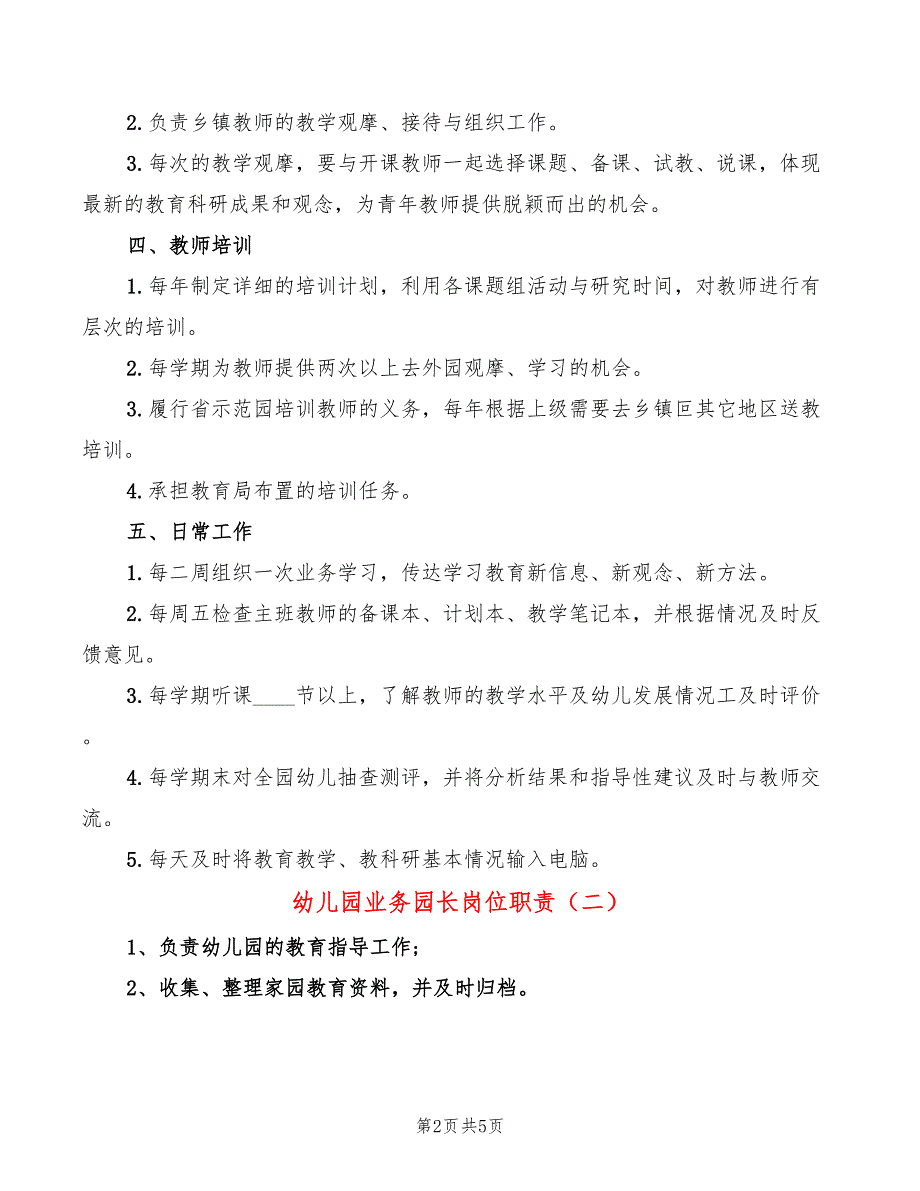 2. 负责乡镇教师的教学观摩、接待与组织工作。

3. 每次的教学观摩，要与开课教师一起选择课题、备课、试教、说课，体现最新的教育科研成果和观念，为青年教师提供脱颖而出的机会。

四、教师培训

1. 每年制定详细的培训计划，利用各课题组活动与研究时间，对教师进行有层次的培训。

2. 每学期为教师提供两次以上去外园观摩、学习的机会。

3. 履行省示范园培训教师的义务，每年根据上级需要去乡镇叵其它地区送教培训。

4. 承担教育局布置的培训任务。

五、日常工作

1. 每二周组织一次业务学习，传达学习教育新信息、新观念、新方法。

2. 每周五检查主班教师的备课本、计划本、教学笔记本，并根据情况及时反馈意见。

3. 每学期听课____节以上，了解教师的教学水平及幼儿发展情况工及时评价。

4. 每学期末对全园幼儿抽查测评，并将分析结果和指导性建议及时与教师交流。

5. 每天及时将教育教学、教科研基本情况输入电脑。

幼儿园业务园长岗位职责（二）

1、负责幼儿园的教育指导工作；

2、收集、整理家园教育资料，并及时归档。

第2页 共5页